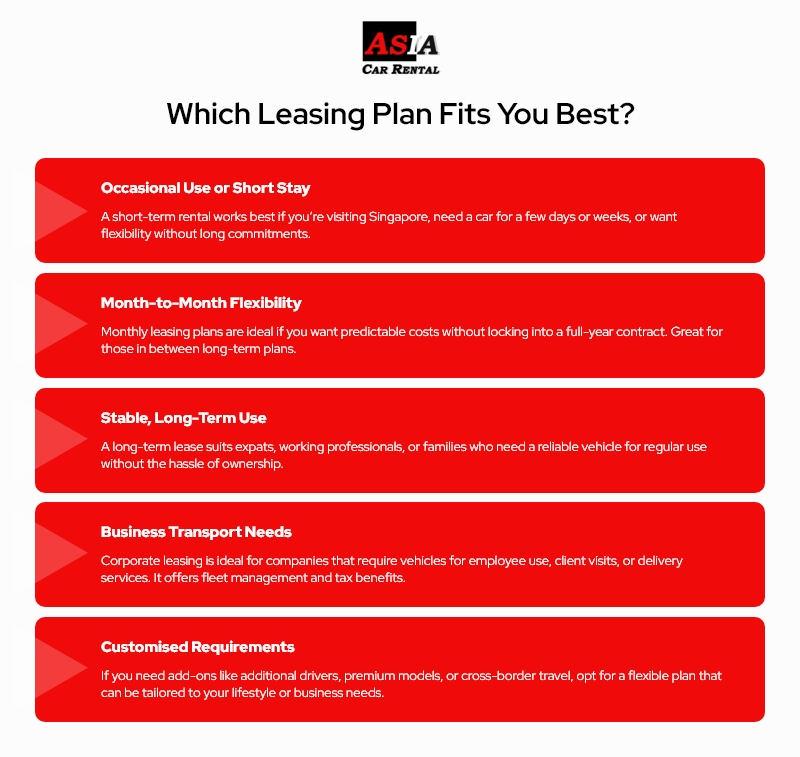 ASIA
CAR RENTAL

Which Leasing Plan Fits You Best?

Occasional Use or Short Stay

A short-term rental works best if you're visiting Singapore, need a car for a few days or weeks, or want flexibility without long commitments.

Month-to-Month Flexibility

Monthly leasing plans are ideal if you want predictable costs without locking into a full-year contract. Great for those in between long-term plans.

Stable, Long-Term Use

A long-term lease suits expats, working professionals, or families who need a reliable vehicle for regular use without the hassle of ownership.

Business Transport Needs

Corporate leasing is ideal for companies that require vehicles for employee use, client visits, or delivery services. It offers fleet management and tax benefits.

Customised Requirements

If you need add-ons like additional drivers, premium models, or cross-border travel, opt for a flexible plan that can be tailored to your lifestyle or business needs.